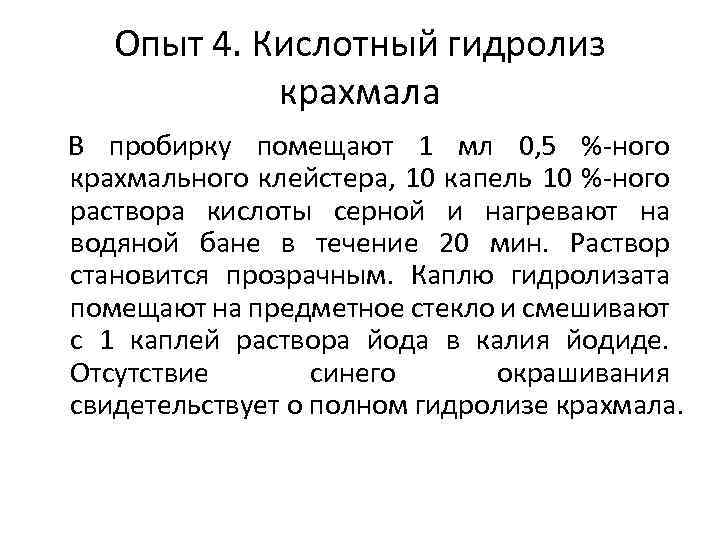 Опыт 4. Кислотный гидролиз крахмала

В пробирку помещают 1 мл 0,5 %-ного крахмального клейстера, 10 капель 10 %-ного раствора кислоты серной и нагревают на водяной бане в течение 20 мин. Раствор становится прозрачным. Каплю гидролизата помещают на предметное стекло и смешивают с 1 каплей раствора йода в калия йодиде. Отсутствие синего окрашивания свидетельствует о полном гидролизе крахмала.